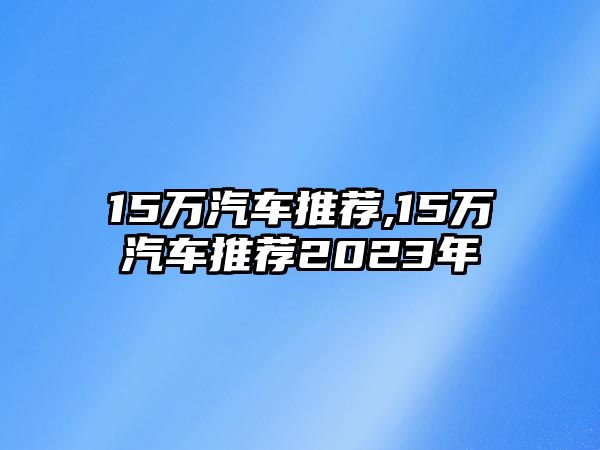 15万汽车推荐,15万汽车推荐2023年